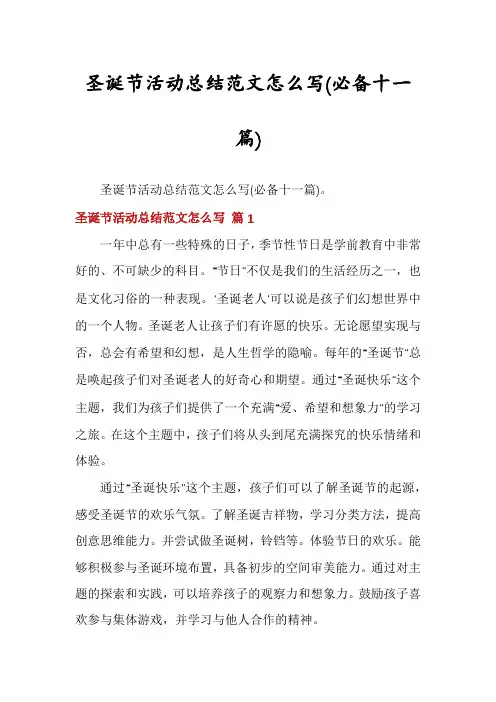 圣诞节活动总结范文怎么写(必备十一篇)

圣诞节活动总结范文怎么写(必备十一篇)。

圣诞节活动总结范文怎么写 篇 1

一年中总有一些特殊的日子，季节性节日是学前教育中非常好的、不可缺少的科目。"节日"不仅是我们的生活经历之一，也是文化习俗的一种表现。'圣诞老人'可以说是孩子们幻想世界中的一个人物。圣诞老人让孩子们有许愿的快乐。无论愿望实现与否，总会有希望和幻想，是人生哲学的隐喻。每年的"圣诞节"总是唤起孩子们对圣诞老人的好奇心和期望。通过"圣诞快乐"这个主题，我们为孩子们提供了一个充满"爱、希望和想象力"的学习之旅。在这个主题中，孩子们将从头到尾充满探究的快乐情绪和体验。

通过"圣诞快乐"这个主题，孩子们可以了解圣诞节的起源，感受圣诞节的欢乐气氛。了解圣诞吉祥物，学习分类方法，提高创意思维能力。并尝试做圣诞树，铃铛等。体验节日的欢乐。能够积极参与圣诞环境布置，具备初步的空间审美能力。通过对主题的探索和实践，可以培养孩子的观察力和想象力。鼓励孩子喜欢参与集体游戏，并学习与他人合作的精神。